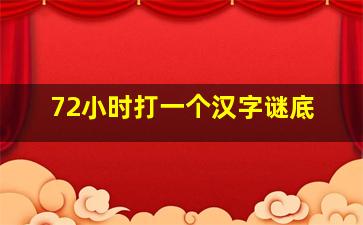 72小时打一个汉字谜底